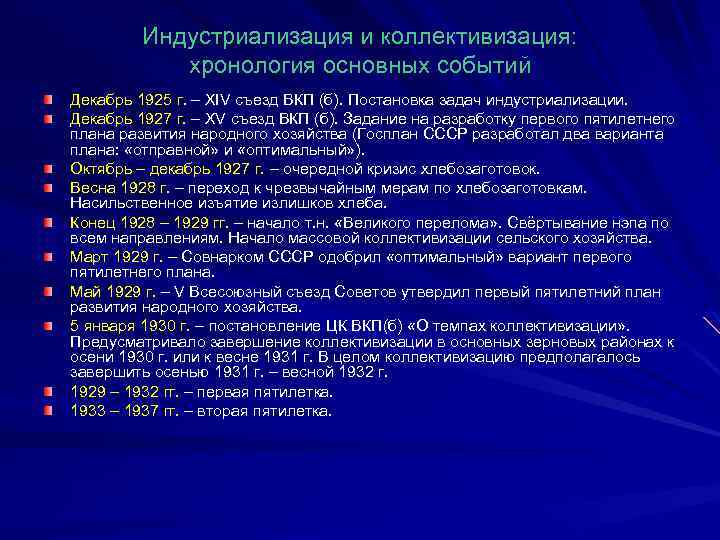 Индустриализация и коллективизация: хронология основных событий

Декабрь 1925 г. – XIV съезд ВКП (б). Постановка задач индустриализации.

Декабрь 1927 г. – XV съезд ВКП (б). Задание на разработку первого пятилетнего плана развития народного хозяйства (Госплан СССР разработал два варианта плана: «отправной» и «оптимальный»).

Октябрь – декабрь 1927 г. – очередной кризис хлебозаготовок.

Весна 1928 г. – переход к чрезвычайным мерам по хлебозаготовкам. Насильственное изъятие излишков хлеба.

Конец 1928 – 1929 гг. – начало т.н. «Великого перелома». Свёртывание нэпа по всем направлениям. Начало массовой коллективизации сельского хозяйства.

Март 1929 г. – Совнарком СССР одобрил «оптимальный» вариант первого пятилетнего плана.

Май 1929 г. – V Всесоюзный съезд Советов утвердил первый пятилетний план развития народного хозяйства.

5 января 1930 г. – постановление ЦК ВКП(б) «О темпах коллективизации». Предусматривало завершение коллективизации в основных зерновых районах к осени 1930 г. или к весне 1931 г. В целом коллективизацию предполагалось завершить осенью 1931 г. – весной 1932 г.

1929 – 1932 гг. – первая пятилетка.

1933 – 1937 гг. – вторая пятилетка.